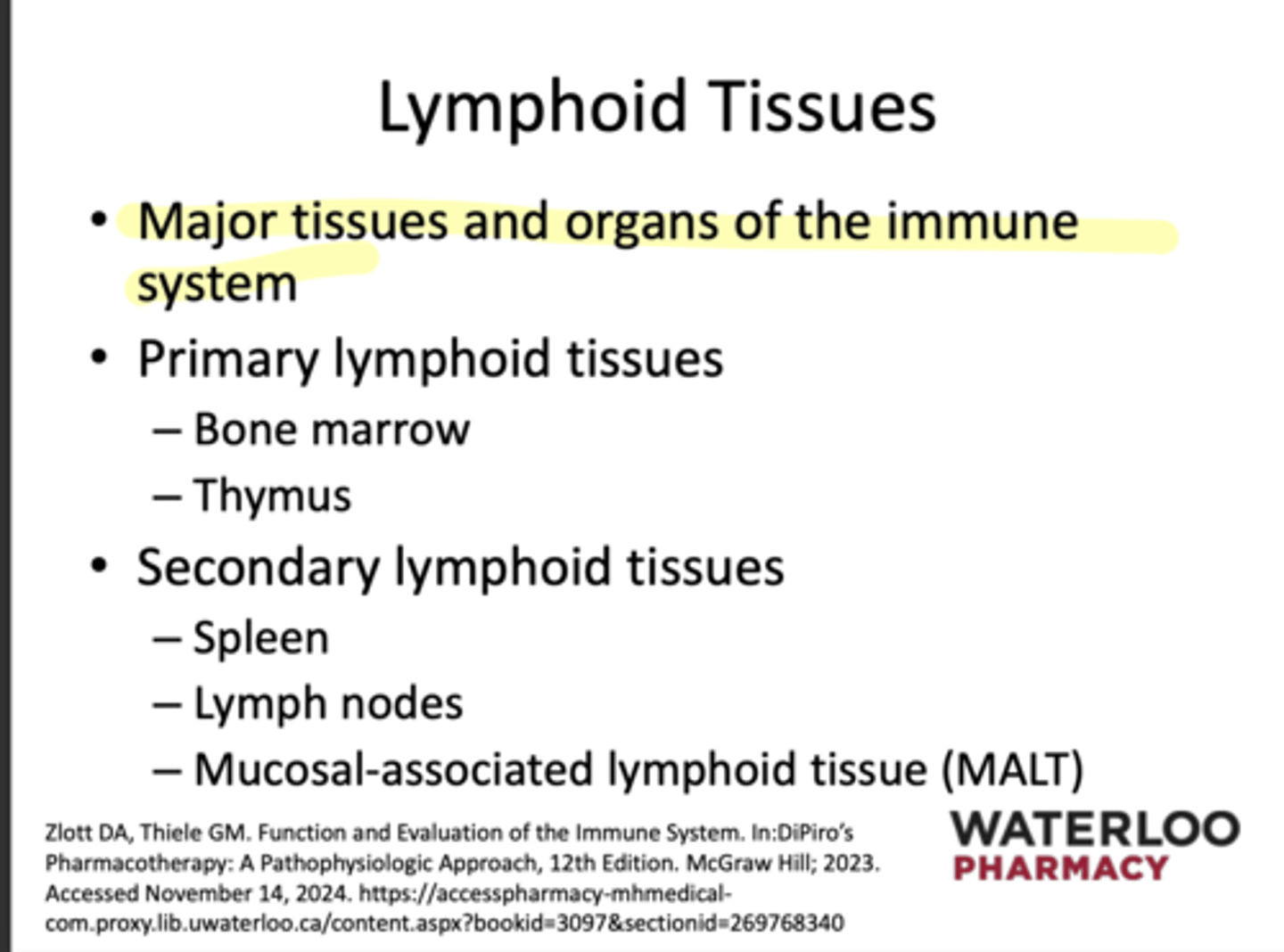 Lymphoid Tissues

• Major tissues and organs of the immune system

• Primary lymphoid tissues
– Bone marrow
– Thymus

• Secondary lymphoid tissues
– Spleen
– Lymph nodes
– Mucosal-associated lymphoid tissue (MALT)

Zlott DA, Thiele GM. Function and Evaluation of the Immune System. In:DiPiro's Pharmacotherapy: A Pathophysiologic Approach, 12th Edition. McGraw Hill; 2023. Accessed November 14, 2024. https://accesspharmacy-mhmedical-com.proxy.lib.uwaterloo.ca/content.aspx?bookid=3097&sectionid=269768340

WATERLOO
PHARMACY